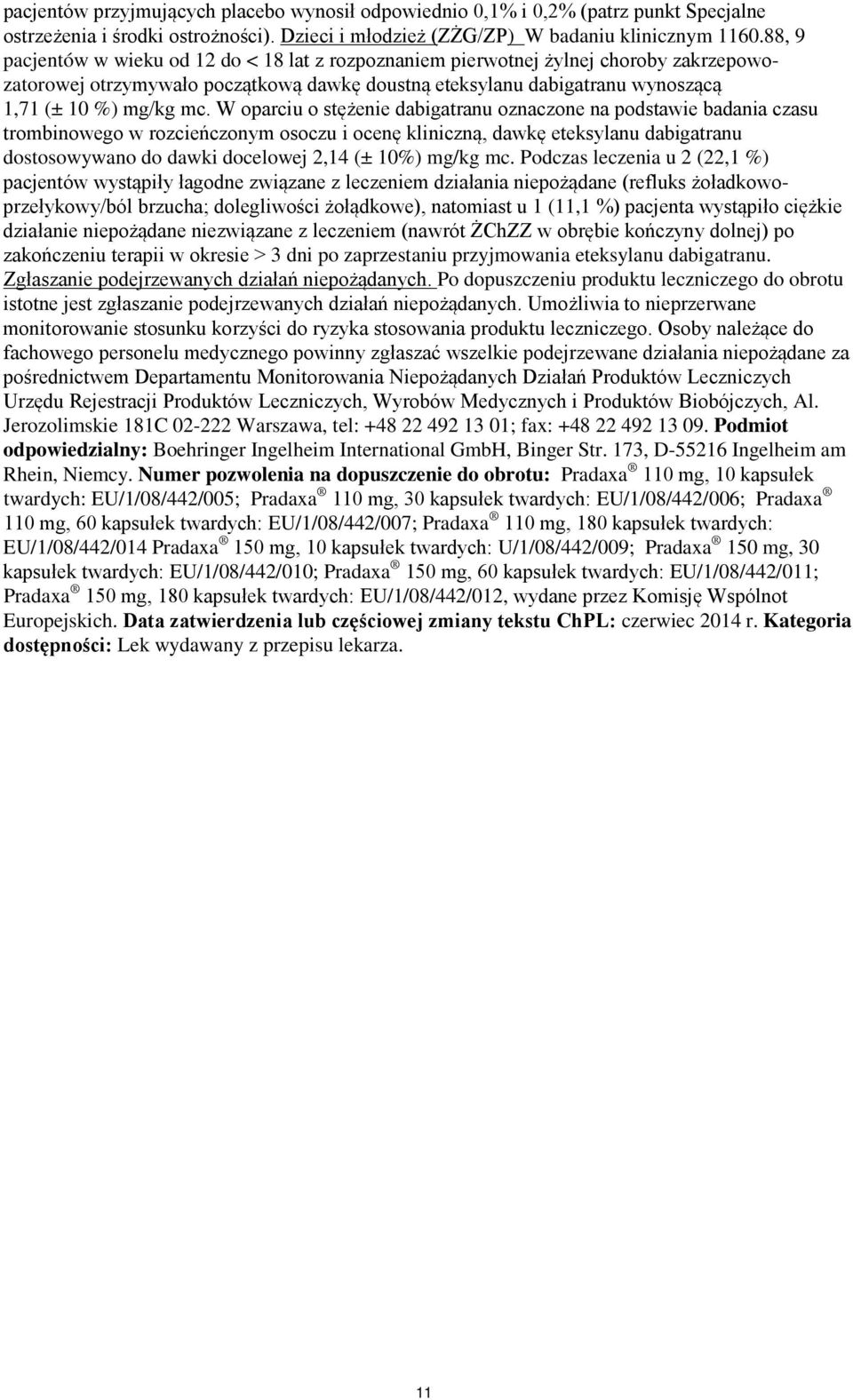 pacjentów przyjmujących placebo wynosił odpowiednio 0,1% i 0,2% (patrz punkt Specjalne ostrzeżenia i środki ostrożności). Dzieci i młodzież (ZŻG/ZP) W badaniu klinicznym 1160.88, 9 pacjentów w wieku od 12 do < 18 lat z rozpoznaniem pierwotnej żylnej choroby zakrzepowo-zatorowej otrzymywało początkową dawkę doustną eteksylanu dabigatranu wynoszącą 1,71 (± 10 %) mg/kg mc. W oparciu o stężenie dabigatranu oznaczone na podstawie badania czasu trombinowego w rozcieńczonym osoczu i ocenę kliniczną, dawkę eteksylanu dabigatranu dostosowywano do dawki docelowej 2,14 (± 10%) mg/kg mc. Podczas leczenia u 2 (22,1 %) pacjentów wystąpiły łagodne związane z leczeniem działania niepożądane (refluks żoładkowo-przełykowy/ból brzucha; dolegliwości żołądkowe), natomiast u 1 (11,1 %) pacjenta wystąpiło ciężkie działanie niepożądane niezwiązane z leczeniem (nawrót ŻChZZ w obrębie kończyny dolnej) po zakończeniu terapii w okresie > 3 dni po zaprzestaniu przyjmowania eteksylanu dabigatranu. Zgłaszanie podejrzewanych działań niepożądanych. Po dopuszczeniu produktu leczniczego do obrotu istotne jest zgłaszanie podejrzewanych działań niepożądanych. Umożliwia to nieprzerwane monitorowanie stosunku korzyści do ryzyka stosowania produktu leczniczego. Osoby należące do fachowego personelu medycznego powinny zgłaszać wszelkie podejrzewane działania niepożądane za pośrednictwem Departamentu Monitorowania Niepożądanych Działań Produktów Leczniczych Urzędu Rejestracji Produktów Leczniczych, Wyrobów Medycznych i Produktów Biobójczych, Al. Jerozolimskie 181C 02-222 Warszawa, tel: +48 22 492 13 01; fax: +48 22 492 13 09. Podmiot odpowiedzialny: Boehringer Ingelheim International GmbH, Binger Str. 173, D-55216 Ingelheim am Rhein, Niemcy. Numer pozwolenia na dopuszczenie do obrotu: Pradaxa ® 110 mg, 10 kapsułek twardych: EU/1/08/442/005; Pradaxa ® 110 mg, 30 kapsułek twardych: EU/1/08/442/006; Pradaxa ® 110 mg, 60 kapsułek twardych: EU/1/08/442/007; Pradaxa ® 110 mg, 180 kapsułek twardych: EU/1/08/442/014 Pradaxa ® 150 mg, 10 kapsułek twardych: U/1/08/442/009; Pradaxa ® 150 mg, 30 kapsułek twardych: EU/1/08/442/010; Pradaxa ® 150 mg, 60 kapsułek twardych: EU/1/08/442/011; Pradaxa ® 150 mg, 180 kapsułek twardych: EU/1/08/442/012, wydane przez Komisję Wspólnot Europejskich. Data zatwierdzenia lub częściowej zmiany tekstu ChPL: czerwiec 2014 r. Kategoria dostępności: Lek wydawany z przepisu lekarza.

11